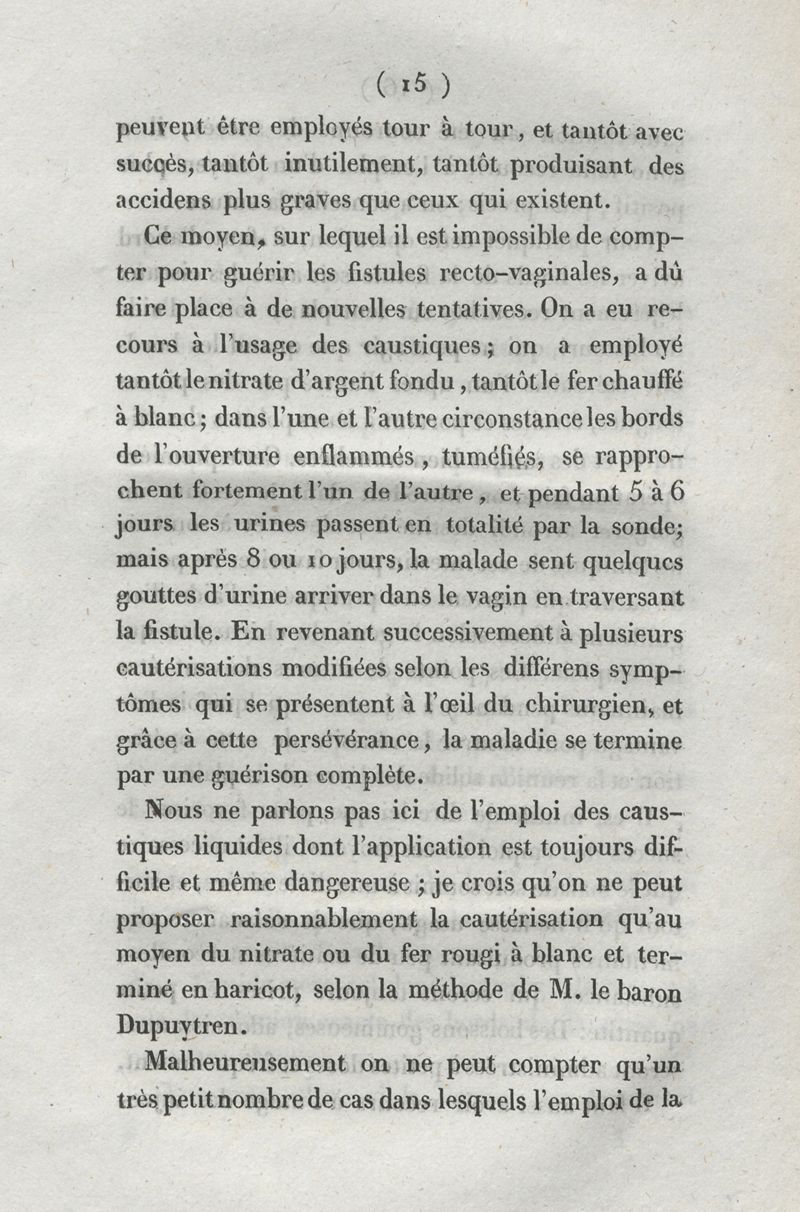 ( 15 )

peuvent être employés tour à tour, et tantôt avec succès, tantôt inutilement, tantôt produisant des accidens plus graves que ceux qui existent.

Ce moyen, sur lequel il est impossible de compter pour guérir les fistules recto-vaginales, a dû faire place à de nouvelles tentatives. On a eu recours à l'usage des caustiques; on a employé tantôt le nitrate d'argent fondu, tantôt le fer chauffé à blanc; dans l'une et l'autre circonstance les bords de l'ouverture enflammés, tuméfiés, se rapprochent fortement l'un de l'autre, et pendant 5 à 6 jours les urines passent en totalité par la sonde; mais après 8 ou 10 jours, la malade sent quelques gouttes d'urine arriver dans le vagin en traversant la fistule. En revenant successivement à plusieurs cautérisations modifiées selon les différens symptômes qui se présentent à l'œil du chirurgien, et grâce à cette persévérance, la maladie se termine par une guérison complète.

Nous ne parlons pas ici de l'emploi des caustiques liquides dont l'application est toujours difficile et même dangereuse; je crois qu'on ne peut proposer raisonnablement la cautérisation qu'au moyen du nitrate ou du fer rougi à blanc et terminé en haricot, selon la méthode de M. le baron Dupuytren.

Malheureusement on ne peut compter qu'un très petit nombre de cas dans lesquels l'emploi de la